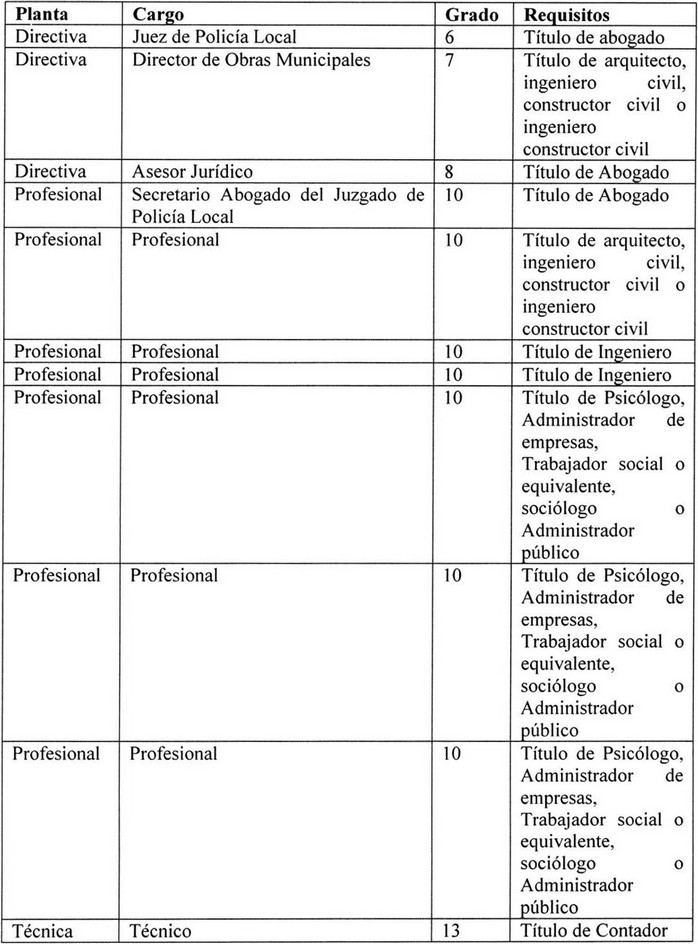 | Planta | Cargo | Grado | Requisitos |
|---|---|---|---|
| Directiva | Juez de Policía Local | 6 | Título de abogado |
| Directiva | Director de Obras Municipales | 7 | Título de arquitecto, ingeniero civil, constructor civil o ingeniero constructor civil |
| Directiva | Asesor Jurídico | 8 | Título de Abogado |
| Profesional | Secretario Abogado del Juzgado de Policía Local | 10 | Título de Abogado |
| Profesional | Profesional | 10 | Título de arquitecto, ingeniero civil, constructor civil o ingeniero constructor civil |
| Profesional | Profesional | 10 | Título de Ingeniero |
| Profesional | Profesional | 10 | Título de Ingeniero |
| Profesional | Profesional | 10 | Título de Psicólogo, Administrador de empresas, Trabajador social o equivalente, sociólogo o Administrador público |
| Profesional | Profesional | 10 | Título de Psicólogo, Administrador de empresas, Trabajador social o equivalente, sociólogo o Administrador público |
| Profesional | Profesional | 10 | Título de Psicólogo, Administrador de empresas, Trabajador social o equivalente, sociólogo o Administrador público |
| Técnica | Técnico | 13 | Título de Contador |